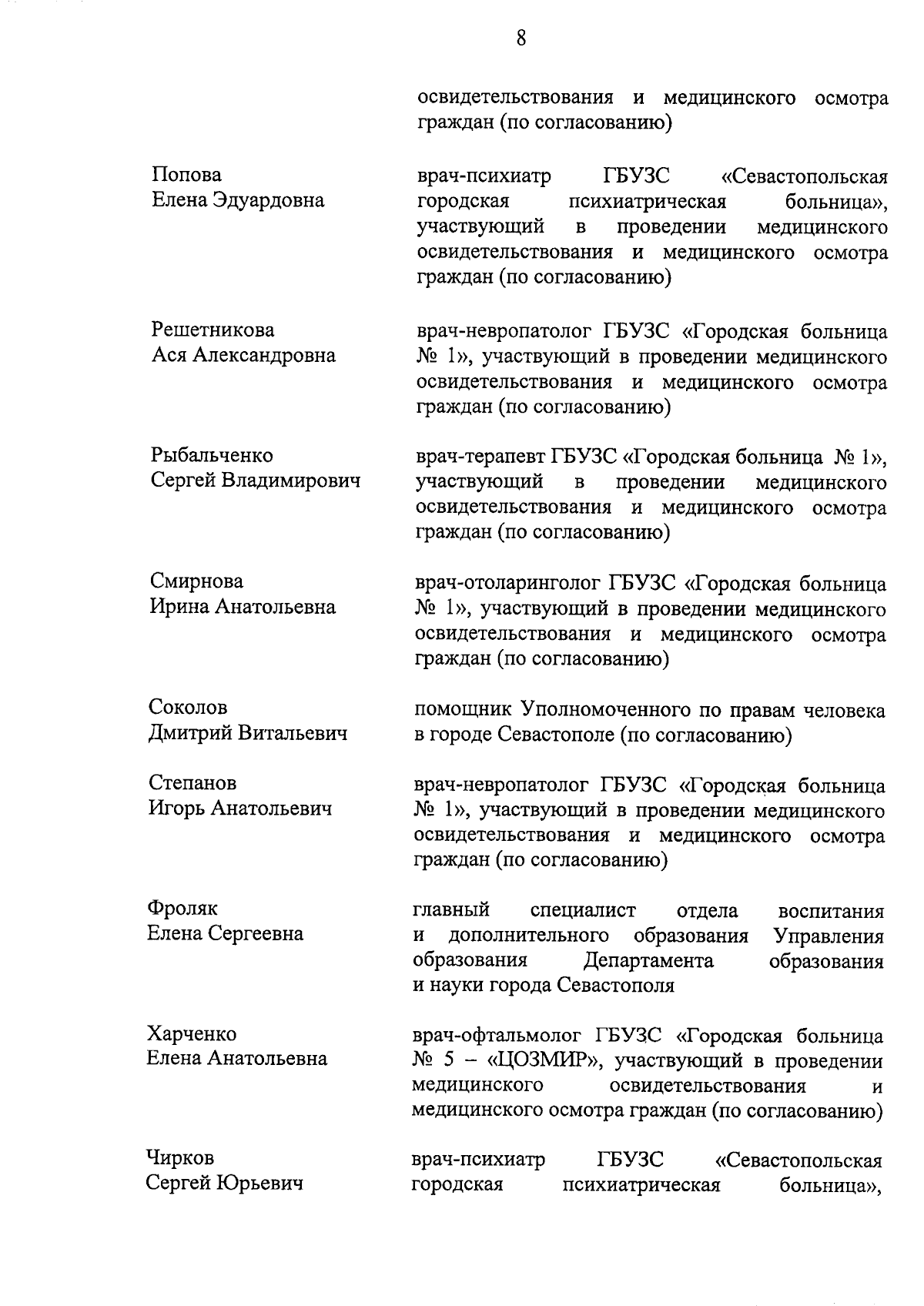 8

освидетельствования и медицинского осмотра граждан (по согласованию)

Попова
Елена Эдуардовна

врач-психиатр ГБУЗС «Севастопольская городская психиатрическая больница», участвующий в проведении медицинского освидетельствования и медицинского осмотра граждан (по согласованию)

Решетникова
Ася Александровна

врач-невропатолог ГБУЗС «Городская больница № 1», участвующий в проведении медицинского освидетельствования и медицинского осмотра граждан (по согласованию)

Рыбальченко
Сергей Владимирович

врач-терапевт ГБУЗС «Городская больница № 1», участвующий в проведении медицинского освидетельствования и медицинского осмотра граждан (по согласованию)

Смирнова
Ирина Анатольевна

врач-отоларинголог ГБУЗС «Городская больница № 1», участвующий в проведении медицинского освидетельствования и медицинского осмотра граждан (по согласованию)

Соколов
Дмитрий Витальевич

помощник Уполномоченного по правам человека в городе Севастополе (по согласованию)

Степанов
Игорь Анатольевич

врач-невропатолог ГБУЗС «Городская больница № 1», участвующий в проведении медицинского освидетельствования и медицинского осмотра граждан (по согласованию)

Фроляк
Елена Сергеевна

главный специалист отдела воспитания и дополнительного образования Управления образования Департамента образования и науки города Севастополя

Харченко
Елена Анатольевна

врач-офтальмолог ГБУЗС «Городская больница № 5 – «ЦОЗМИР», участвующий в проведении медицинского освидетельствования и медицинского осмотра граждан (по согласованию)

Чирков
Сергей Юрьевич

врач-психиатр ГБУЗС «Севастопольская городская психиатрическая больница»,